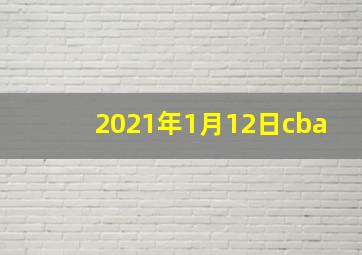 2021年1月12日cba